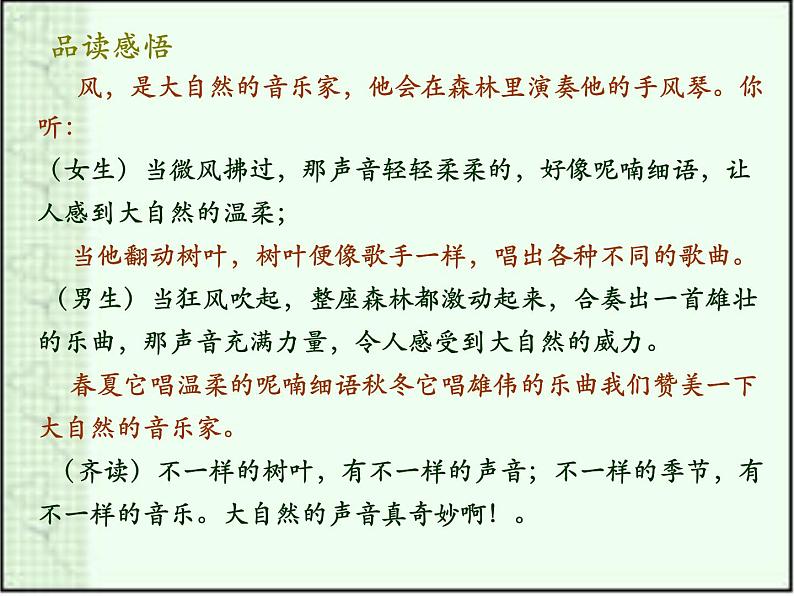 品读感悟

风，是大自然的音乐家，他会在森林里演奏他的手风琴。你听：

（女生）当微风拂过，那声音轻轻柔柔的，好像呢喃细语，让人感到大自然的温柔；

当他翻动树叶，树叶便像歌手一样，唱出各种不同的歌曲。

（男生）当狂风吹起，整座森林都激动起来，合奏出一首雄壮的乐曲，那声音充满力量，令人感受到大自然的威力。

春夏它唱温柔的呢喃细语秋冬它唱雄伟的乐曲我们赞美一下大自然的音乐家。

（齐读）不一样的树叶，有不一样的声音；不一样的季节，有不一样的音乐。大自然的声音真奇妙啊！。